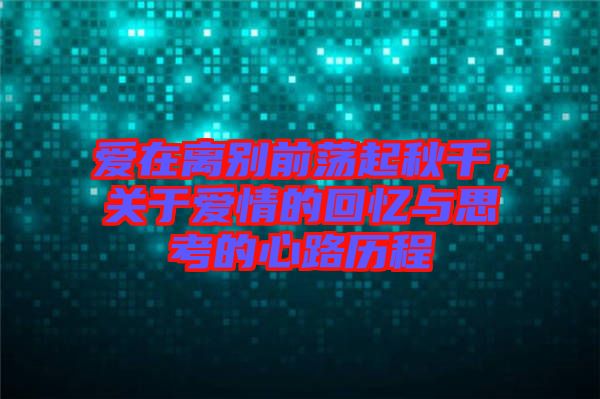 爱在离别前荡起秋千，关于爱情的回忆与思考的心路历程